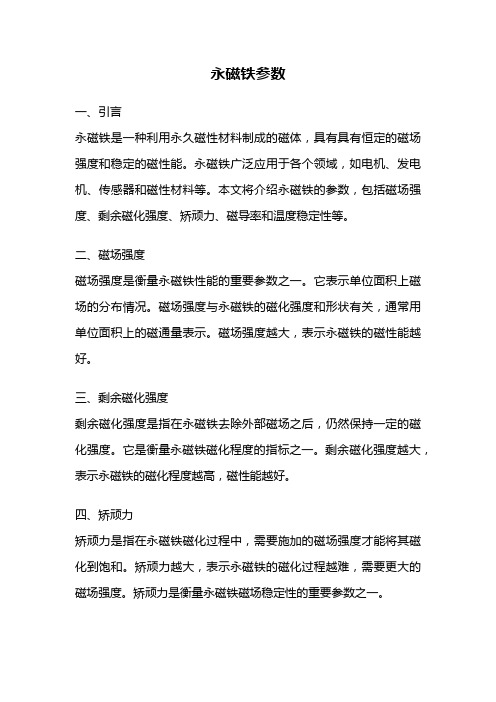 永磁铁参数

一、引言

永磁铁是一种利用永久磁性材料制成的磁体，具有具有恒定的磁场强度和稳定的磁性能。永磁铁广泛应用于各个领域，如电机、发电机、传感器和磁性材料等。本文将介绍永磁铁的参数，包括磁场强度、剩余磁化强度、矫顽力、磁导率和温度稳定性等。

二、磁场强度

磁场强度是衡量永磁铁性能的重要参数之一。它表示单位面积上磁场的分布情况。磁场强度与永磁铁的磁化强度和形状有关，通常用单位面积上的磁通量表示。磁场强度越大，表示永磁铁的磁性能越好。

三、剩余磁化强度

剩余磁化强度是指在永磁铁去除外部磁场之后，仍然保持一定的磁化强度。它是衡量永磁铁磁化程度的指标之一。剩余磁化强度越大，表示永磁铁的磁化程度越高，磁性能越好。

四、矫顽力

矫顽力是指在永磁铁磁化过程中，需要施加的磁场强度才能将其磁化到饱和。矫顽力越大，表示永磁铁的磁化过程越难，需要更大的磁场强度。矫顽力是衡量永磁铁磁场稳定性的重要参数之一。